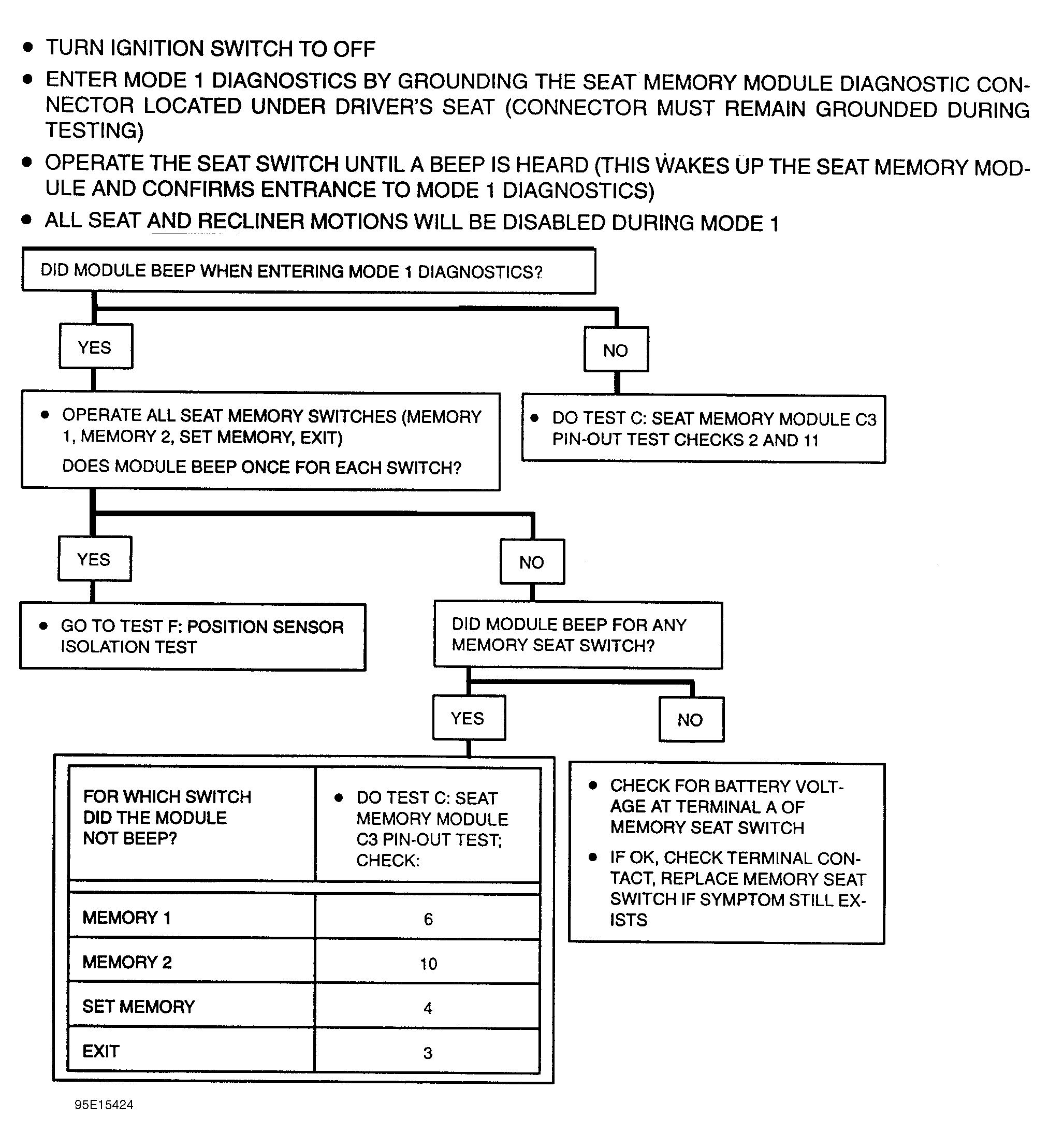 • TURN IGNITION SWITCH TO OFF
• ENTER MODE 1 DIAGNOSTICS BY GROUNDING THE SEAT MEMORY MODULE DIAGNOSTIC CONNECTOR LOCATED UNDER DRIVER'S SEAT (CONNECTOR MUST REMAIN GROUNDED DURING TESTING)
• OPERATE THE SEAT SWITCH UNTIL A BEEP IS HEARD (THIS WAKES UP THE SEAT MEMORY MODULE AND CONFIRMS ENTRANCE TO MODE 1 DIAGNOSTICS)
• ALL SEAT AND RECLINER MOTIONS WILL BE DISABLED DURING MODE 1

DID MODULE BEEP WHEN ENTERING MODE 1 DIAGNOSTICS?

YES

NO

• OPERATE ALL SEAT MEMORY SWITCHES (MEMORY 1, MEMORY 2, SET MEMORY, EXIT)
DOES MODULE BEEP ONCE FOR EACH SWITCH?

• DO TEST C: SEAT MEMORY MODULE C3 PIN-OUT TEST CHECKS 2 AND 11

YES

NO

• GO TO TEST F: POSITION SENSOR ISOLATION TEST

DID MODULE BEEP FOR ANY MEMORY SEAT SWITCH?

YES

NO

| FOR WHICH SWITCH DID THE MODULE NOT BEEP? | • DO TEST C: SEAT MEMORY MODULE C3 PIN-OUT TEST; CHECK: |
|---|---|
| MEMORY 1 | 6 |
| MEMORY 2 | 10 |
| SET MEMORY | 4 |
| EXIT | 3 |

• CHECK FOR BATTERY VOLTAGE AT TERMINAL A OF MEMORY SEAT SWITCH
• IF OK, CHECK TERMINAL CONTACT, REPLACE MEMORY SEAT SWITCH IF SYMPTOM STILL EXISTS

95E15424